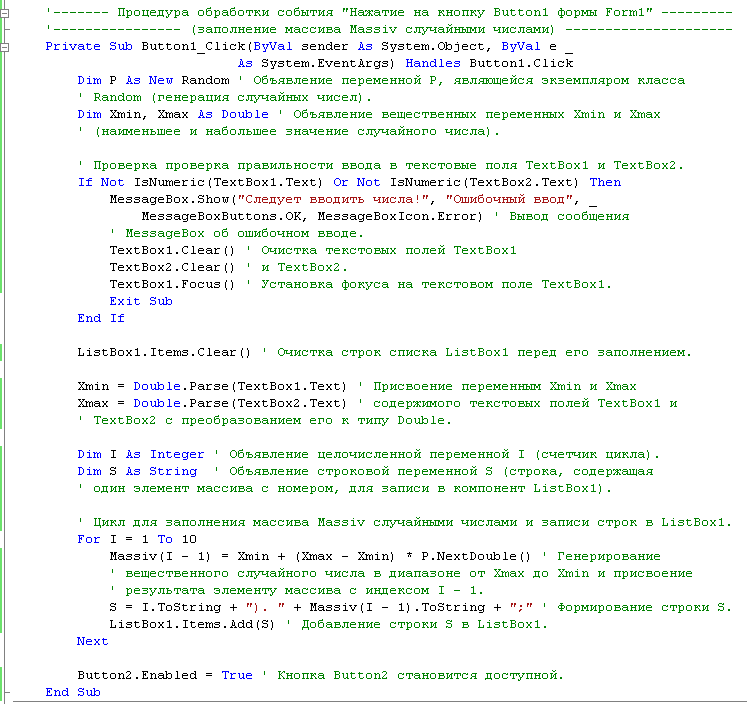 '------- Процедура обработки события "Нажатие на кнопку Button1 формы Form1" ---------
'---------------- (заполнение массива Massiv случайными числами) ---------------------
Private Sub Button1_Click(ByVal sender As System.Object, ByVal e _
As System.EventArgs) Handles Button1.Click
Dim P As New Random ' Объявление переменной P, являющейся экземпляром класса
' Random (генерация случайных чисел).
Dim Xmin, Xmax As Double ' Объявление вещественных переменных Xmin и Xmax
' (наименьшее и набольшее значение случайного числа).

' Проверка проверка правильности ввода в текстовые поля TextBox1 и TextBox2.
If Not IsNumeric(TextBox1.Text) Or Not IsNumeric(TextBox2.Text) Then
MessageBox.Show("Следует вводить числа!", "Ошибочный ввод", _
MessageBoxButtons.OK, MessageBoxIcon.Error) ' Вывод сообщения
' MessageBox об ошибочном вводе.
TextBox1.Clear() ' Очистка текстовых полей TextBox1
TextBox2.Clear() ' и TextBox2.
TextBox1.Focus() ' Установка фокуса на текстовом поле TextBox1.
Exit Sub
End If

ListBox1.Items.Clear() ' Очистка строк списка ListBox1 перед его заполнением.

Xmin = Double.Parse(TextBox1.Text) ' Присвоение переменным Xmin и Xmax
Xmax = Double.Parse(TextBox2.Text) ' содержимого текстовых полей TextBox1 и
' TextBox2 с преобразованием его к типу Double.

Dim I As Integer ' Объявление целочисленной переменной I (счетчик цикла).
Dim S As String ' Объявление строковой переменной S (строка, содержащая
' один элемент массива с номером, для записи в компонент ListBox1).

' Цикл для заполнения массива Massiv случайными числами и записи строк в ListBox1.
For I = 1 To 10
Massiv(I - 1) = Xmin + (Xmax - Xmin) * P.NextDouble() ' Генерирование
' вещественного случайного числа в диапазоне от Xmax до Xmin и присвоение
' результата элементу массива с индексом I - 1.
S = I.ToString + "). " + Massiv(I - 1).ToString + ";" ' Формирование строки S.
ListBox1.Items.Add(S) ' Добавление строки S в ListBox1.
Next

Button2.Enabled = True ' Кнопка Button2 становится доступной.
End Sub